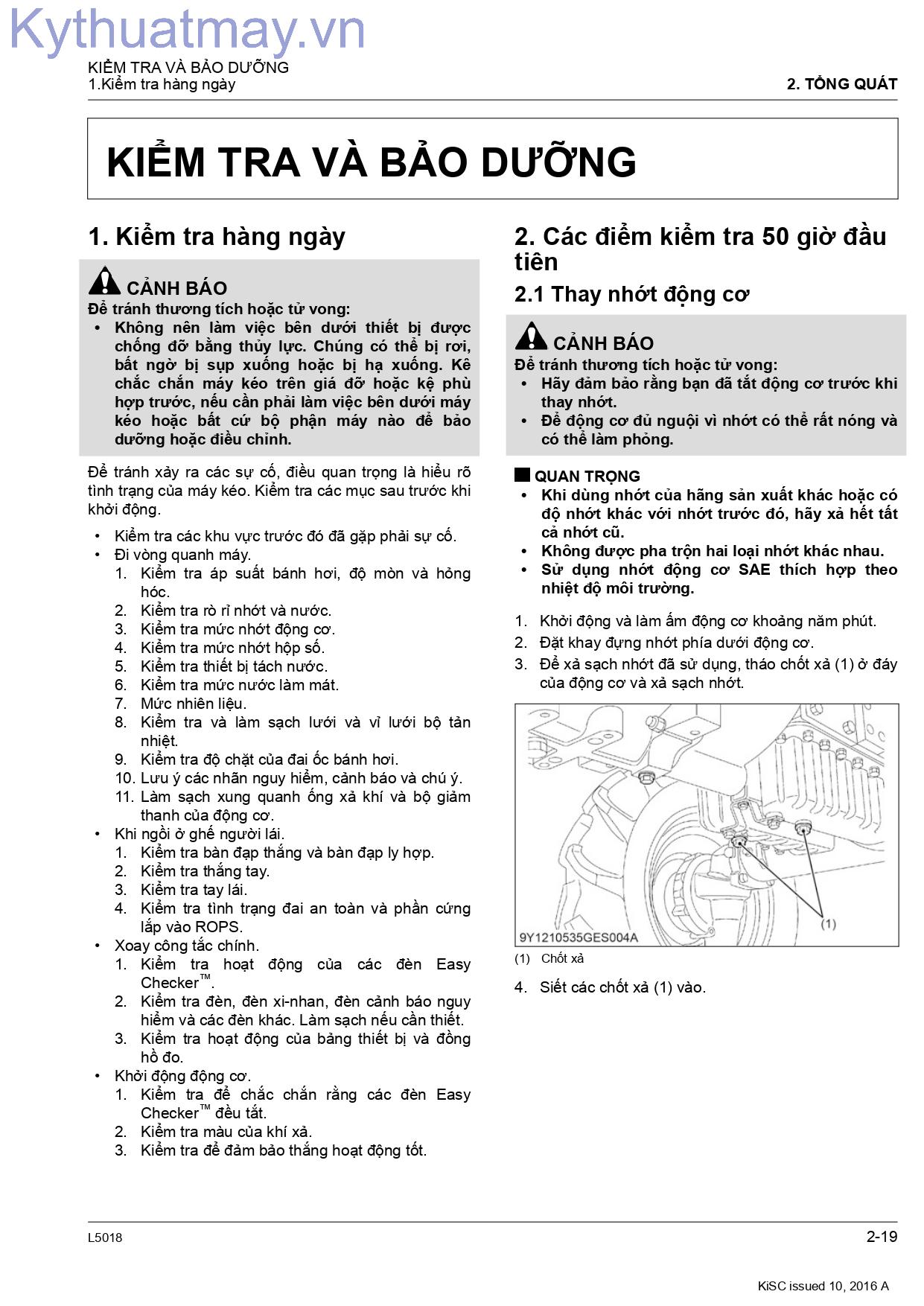 KIỂM TRA VÀ BẢO DƯỠNG
1.Kiểm tra hàng ngày

2. TỔNG QUÁT

KIỂM TRA VÀ BẢO DƯỠNG

1. Kiểm tra hàng ngày

CẢNH BÁO
Để tránh thương tích hoặc tử vong:
• Không nên làm việc bên dưới thiết bị được chống đỡ bằng thủy lực. Chúng có thể bị rơi, bất ngờ bị sụp xuống hoặc bị hạ xuống. Kê chắc chắn máy kéo trên giá đỡ hoặc kệ phù hợp trước, nếu cần phải làm việc bên dưới máy kéo hoặc bất cứ bộ phận máy nào để bảo dưỡng hoặc điều chỉnh.

Để tránh xảy ra các sự cố, điều quan trọng là hiểu rõ tình trạng của máy kéo. Kiểm tra các mục sau trước khi khởi động.

• Kiểm tra các khu vực trước đó đã gặp phải sự cố.
• Đi vòng quanh máy.
1. Kiểm tra áp suất bánh hơi, độ mòn và hỏng hóc.
2. Kiểm tra rò rỉ nhớt và nước.
3. Kiểm tra mức nhớt động cơ.
4. Kiểm tra mức nhớt hộp số.
5. Kiểm tra thiết bị tách nước.
6. Kiểm tra mức nước làm mát.
7. Mức nhiên liệu.
8. Kiểm tra và làm sạch lưới và vỉ lưới bộ tản nhiệt.
9. Kiểm tra độ chặt của đai ốc bánh hơi.
10. Lưu ý các nhãn nguy hiểm, cảnh báo và chú ý.
11. Làm sạch xung quanh ống xả khí và bộ giảm thanh của động cơ.
• Khi ngồi ở ghế người lái.
1. Kiểm tra bàn đạp thắng và bàn đạp ly hợp.
2. Kiểm tra thắng tay.
3. Kiểm tra tay lái.
4. Kiểm tra tình trạng đai an toàn và phần cứng lắp vào ROPS.
• Xoay công tắc chính.
1. Kiểm tra hoạt động của các đèn Easy Checker™.
2. Kiểm tra đèn, đèn xi-nhan, đèn cảnh báo nguy hiểm và các đèn khác. Làm sạch nếu cần thiết.
3. Kiểm tra hoạt động của bảng thiết bị và đồng hồ đo.
• Khởi động động cơ.
1. Kiểm tra để chắc chắn rằng các đèn Easy Checker™ đều tắt.
2. Kiểm tra màu của khí xả.
3. Kiểm tra để đảm bảo thắng hoạt động tốt.

2. Các điểm kiểm tra 50 giờ đầu tiên

2.1 Thay nhớt động cơ

CẢNH BÁO
Để tránh thương tích hoặc tử vong:
• Hãy đảm bảo rằng bạn đã tắt động cơ trước khi thay nhớt.
• Để động cơ đủ nguội vì nhớt có thể rất nóng và có thể làm phỏng.

QUAN TRỌNG
• Khi dùng nhớt của hãng sản xuất khác hoặc có độ nhớt khác với nhớt trước đó, hãy xả hết tất cả nhớt cũ.
• Không được pha trộn hai loại nhớt khác nhau.
• Sử dụng nhớt động cơ SAE thích hợp theo nhiệt độ môi trường.

1. Khởi động và làm ấm động cơ khoảng năm phút.
2. Đặt khay đựng nhớt phía dưới động cơ.
3. Để xả sạch nhớt đã sử dụng, tháo chốt xả (1) ở đáy của động cơ và xả sạch nhớt.

(1)
9Y1210535GES004A

(1) Chốt xả

4. Siết các chốt xả (1) vào.

L5018
2-19

KiSC issued 10, 2016 A

Kythuatmay.vn